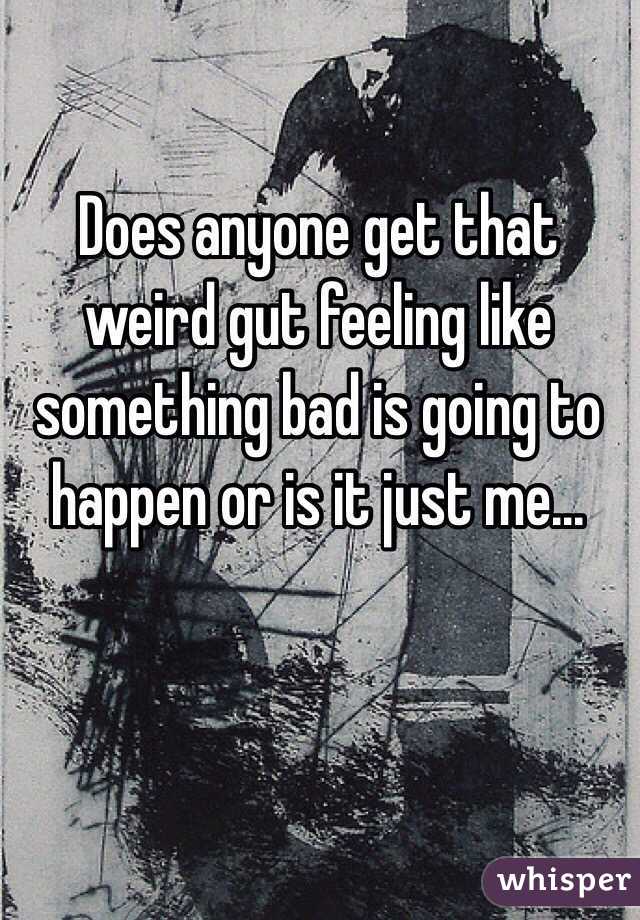 Does anyone get that weird gut feeling like something bad is going to happen or is it just me...

whisper